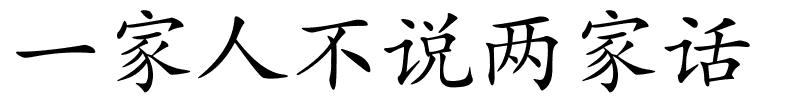 一家人不说两家话